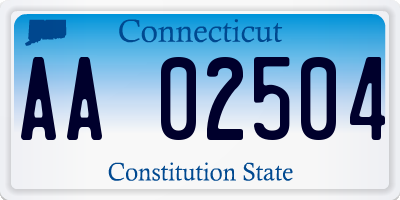 Connecticut

AA 02504

Constitution State